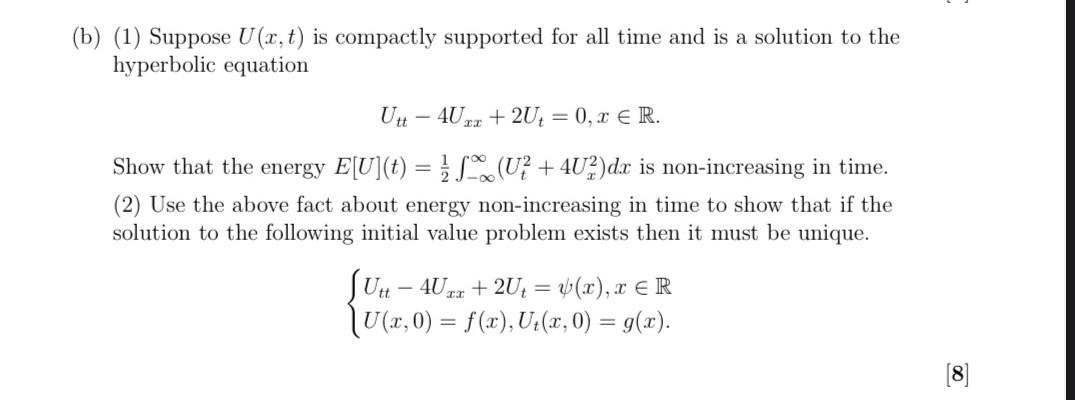 (b) (1) Suppose $U(x,t)$ is compactly supported for all time and is a solution to the hyperbolic equation

$$U_{tt} - 4U_{xx} + 2U_t = 0, x \in \mathbb{R}.$$

Show that the energy $E[U](t) = \frac{1}{2}\int_{-\infty}^{\infty}(U_t^2 + 4U_x^2)dx$ is non-increasing in time.

(2) Use the above fact about energy non-increasing in time to show that if the solution to the following initial value problem exists then it must be unique.

$$\begin{cases} U_{tt} - 4U_{xx} + 2U_t = \psi(x), x \in \mathbb{R} \\ U(x,0) = f(x), U_t(x,0) = g(x). \end{cases}$$

[8]